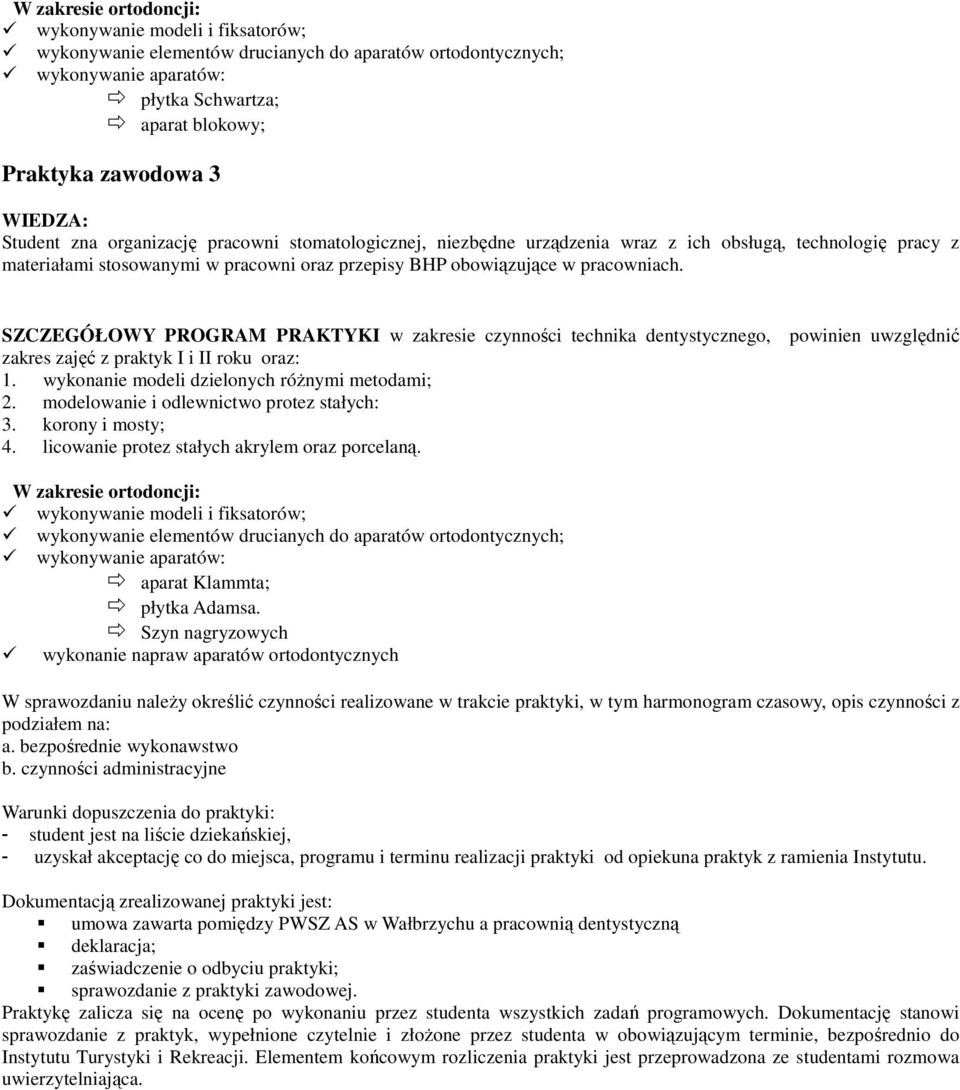 W zakresie ortodoncji:
✓ wykonywanie modeli i fiksatorów;
✓ wykonywanie elementów drucianych do aparatów ortodontycznych;
✓ wykonywanie aparatów:
⇨ płytka Schwartza;
⇨ aparat blokowy;

Praktyka zawodowa 3

WIEDZA:
Student zna organizację pracowni stomatologicznej, niezbędne urządzenia wraz z ich obsługą, technologię pracy z materiałami stosowanymi w pracowni oraz przepisy BHP obowiązujące w pracowniach.

SZCZEGÓŁOWY PROGRAM PRAKTYKI w zakresie czynności technika dentystycznego, powinien uwzględnić zakres zajęć z praktyk I i II roku oraz:
1. wykonanie modeli dzielonych różnymi metodami;
2. modelowanie i odlewnictwo protez stałych:
3. korony i mosty;
4. licowanie protez stałych akrylem oraz porcelaną.

W zakresie ortodoncji:
✓ wykonywanie modeli i fiksatorów;
✓ wykonywanie elementów drucianych do aparatów ortodontycznych;
✓ wykonywanie aparatów:
⇨ aparat Klammta;
⇨ płytka Adamsa.
⇨ Szyn nagryzowych
✓ wykonanie napraw aparatów ortodontycznych

W sprawozdaniu należy określić czynności realizowane w trakcie praktyki, w tym harmonogram czasowy, opis czynności z podziałem na:
a. bezpośrednie wykonawstwo
b. czynności administracyjne

Warunki dopuszczenia do praktyki:
- student jest na liście dziekańskiej,
- uzyskał akceptację co do miejsca, programu i terminu realizacji praktyki od opiekuna praktyk z ramienia Instytutu.

Dokumentacją zrealizowanej praktyki jest:
▪ umowa zawarta pomiędzy PWSZ AS w Wałbrzychu a pracownią dentystyczną
▪ deklaracja;
▪ zaświadczenie o odbyciu praktyki;
▪ sprawozdanie z praktyki zawodowej.
Praktykę zalicza się na ocenę po wykonaniu przez studenta wszystkich zadań programowych. Dokumentację stanowi sprawozdanie z praktyk, wypełnione czytelnie i złożone przez studenta w obowiązującym terminie, bezpośrednio do Instytutu Turystyki i Rekreacji. Elementem końcowym rozliczenia praktyki jest przeprowadzona ze studentami rozmowa uwierzytelniająca.